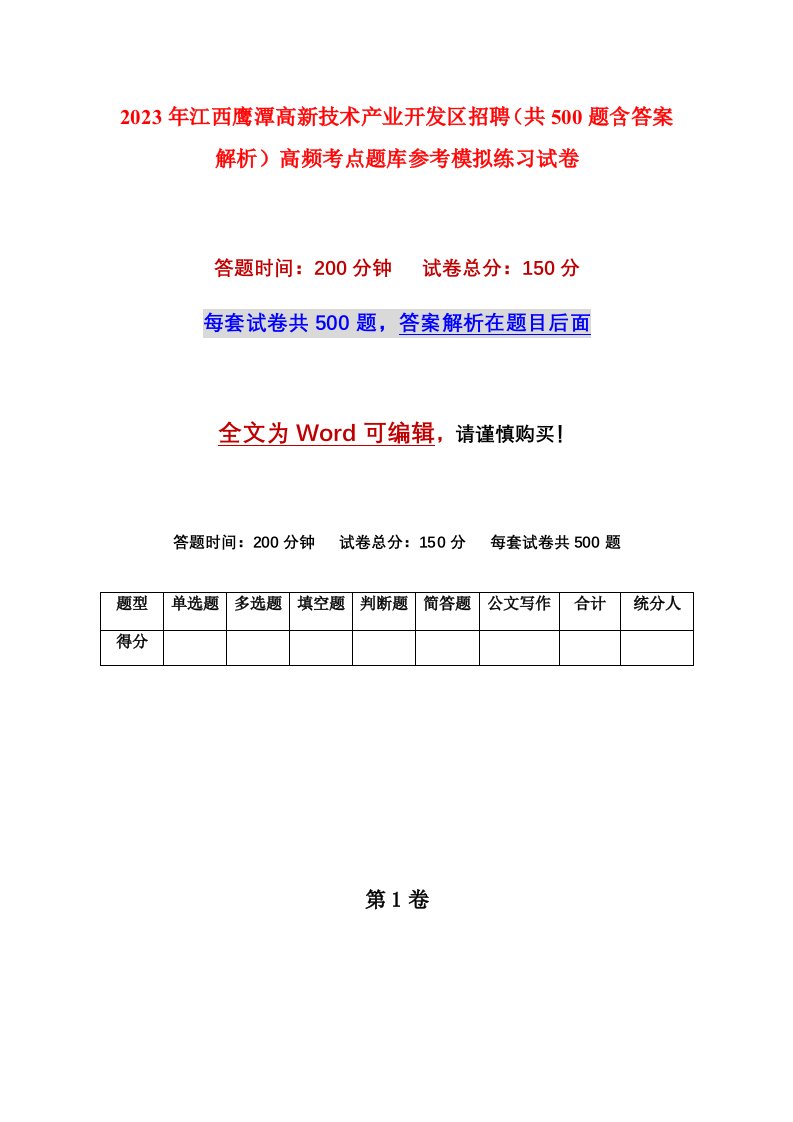 2023年江西鹰潭高新技术产业开发区招聘（共500题含答案解析）高频考点题库参考模拟练习试卷

答题时间：200分钟　试卷总分：150分

每套试卷共500题，答案解析在题目后面

全文为Word可编辑，请谨慎购买！

答题时间：200分钟　试卷总分：150分　每套试卷共500题

| 题型 | 单选题 | 多选题 | 填空题 | 判断题 | 简答题 | 公文写作 | 合计 | 统分人 |
|---|---|---|---|---|---|---|---|---|
| 得分 | | | | | | | | |

第1卷